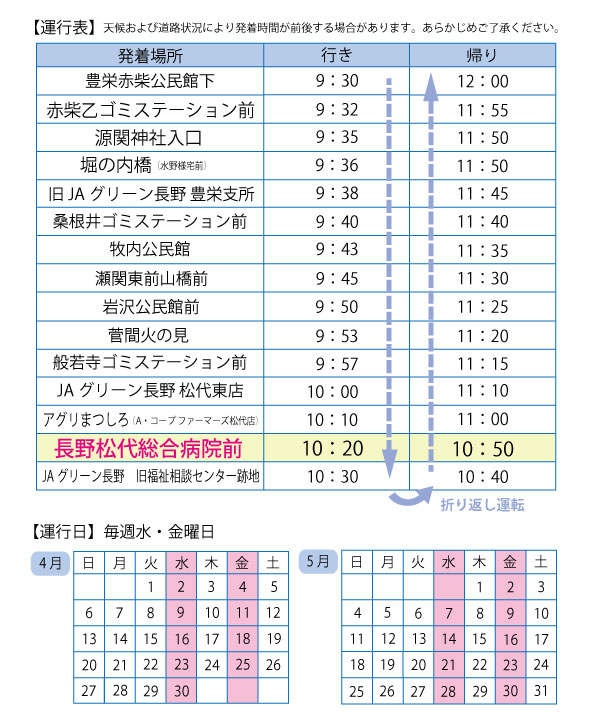 【運行表】天候および道路状況により発着時間が前後する場合があります。あらかじめご了承ください。

| 発着場所 | 行き | 帰り |
|---|---|---|
| 豊栄赤柴公民館下 | 9：30 | 12：00 |
| 赤柴乙ゴミステーション前 | 9：32 | 11：55 |
| 源関神社入口 | 9：35 | 11：50 |
| 堀の内橋（水野様宅前） | 9：36 | 11：50 |
| 旧 JA グリーン長野 豊栄支所 | 9：38 | 11：45 |
| 桑根井ゴミステーション前 | 9：40 | 11：40 |
| 牧内公民館 | 9：43 | 11：35 |
| 瀬関東前山橋前 | 9：45 | 11：30 |
| 岩沢公民館前 | 9：50 | 11：25 |
| 菅間火の見 | 9：53 | 11：20 |
| 般若寺ゴミステーション前 | 9：57 | 11：15 |
| JA グリーン長野 松代東店 | 10：00 | 11：10 |
| アグリまつしろ（A・コープファーマーズ松代店） | 10：10 | 11：00 |
| 長野松代総合病院前 | 10：20 | 10：50 |
| JA グリーン長野　旧福祉相談センター跡地 | 10：30 | 10：40 |

折り返し運転

【運行日】毎週水・金曜日

4月

| 日 | 月 | 火 | 水 | 木 | 金 | 土 |
|---|---|---|---|---|---|---|
| | | 1 | 2 | 3 | 4 | 5 |
| 6 | 7 | 8 | 9 | 10 | 11 | 12 |
| 13 | 14 | 15 | 16 | 17 | 18 | 19 |
| 20 | 21 | 22 | 23 | 24 | 25 | 26 |
| 27 | 28 | 29 | 30 | | | |

5月

| 日 | 月 | 火 | 水 | 木 | 金 | 土 |
|---|---|---|---|---|---|---|
| | | | | 1 | 2 | 3 |
| 4 | 5 | 6 | 7 | 8 | 9 | 10 |
| 11 | 12 | 13 | 14 | 15 | 16 | 17 |
| 18 | 19 | 20 | 21 | 22 | 23 | 24 |
| 25 | 26 | 27 | 28 | 29 | 30 | 31 |